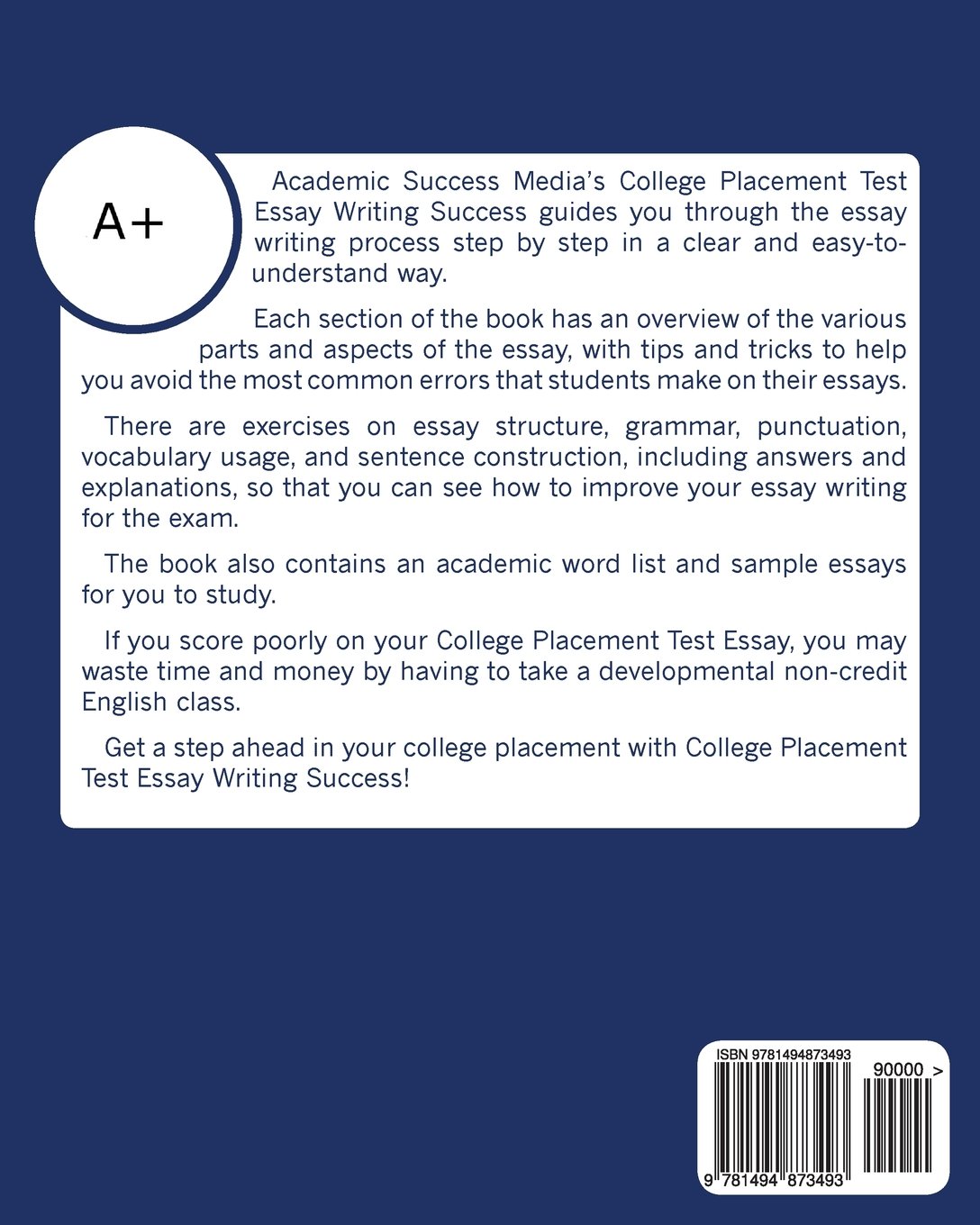 A+

Academic Success Media's College Placement Test Essay Writing Success guides you through the essay writing process step by step in a clear and easy-to-understand way.

Each section of the book has an overview of the various parts and aspects of the essay, with tips and tricks to help you avoid the most common errors that students make on their essays.

There are exercises on essay structure, grammar, punctuation, vocabulary usage, and sentence construction, including answers and explanations, so that you can see how to improve your essay writing for the exam.

The book also contains an academic word list and sample essays for you to study.

If you score poorly on your College Placement Test Essay, you may waste time and money by having to take a developmental non-credit English class.

Get a step ahead in your college placement with College Placement Test Essay Writing Success!

ISBN 9781494873493

90000 >

9 781494 873493